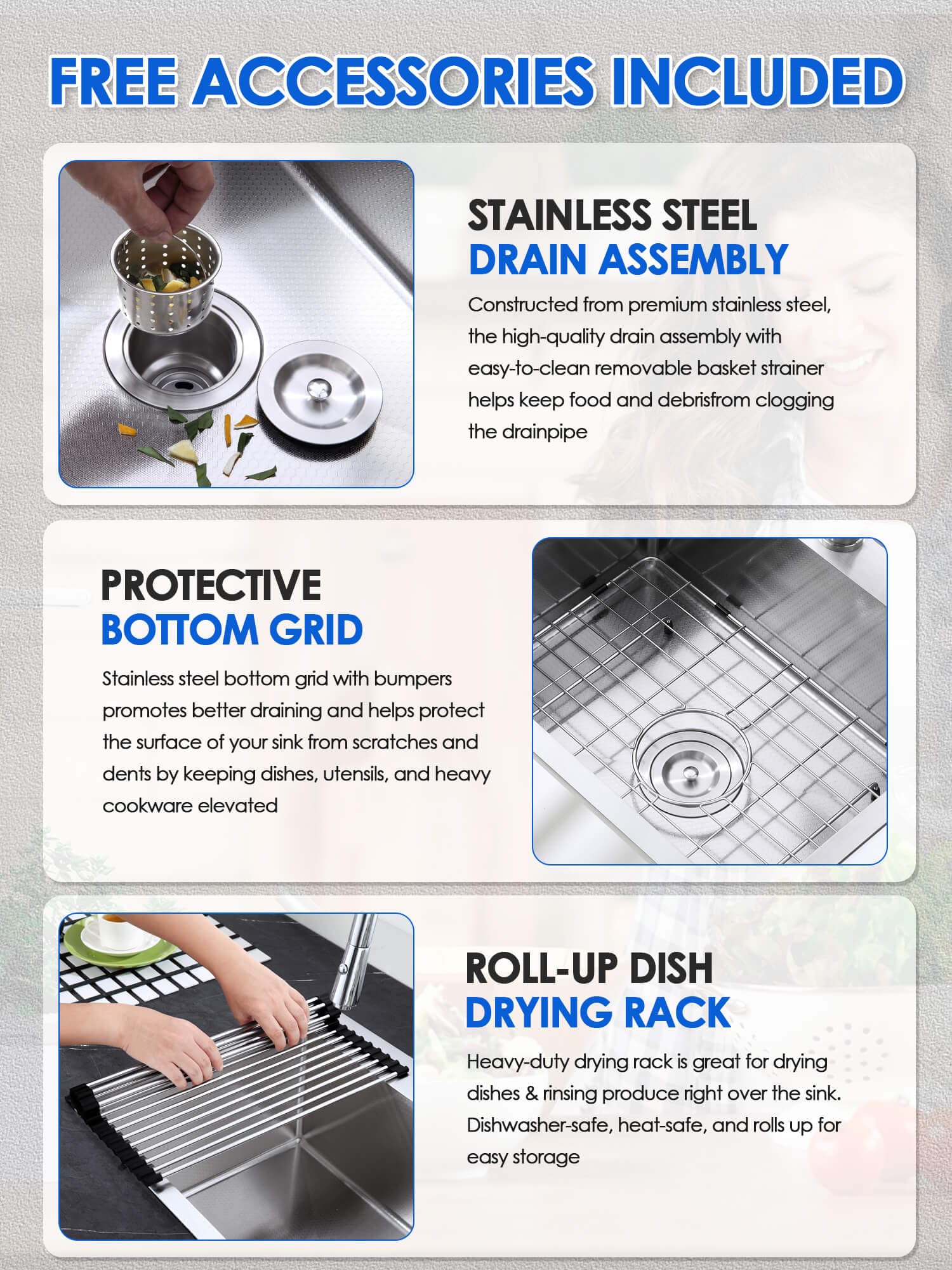 FREE ACCESSORIES INCLUDED

STAINLESS STEEL
DRAIN ASSEMBLY

Constructed from premium stainless steel, the high-quality drain assembly with easy-to-clean removable basket strainer helps keep food and debrisfrom clogging the drainpipe

PROTECTIVE
BOTTOM GRID

Stainless steel bottom grid with bumpers promotes better draining and helps protect the surface of your sink from scratches and dents by keeping dishes, utensils, and heavy cookware elevated

ROLL-UP DISH
DRYING RACK

Heavy-duty drying rack is great for drying dishes & rinsing produce right over the sink. Dishwasher-safe, heat-safe, and rolls up for easy storage